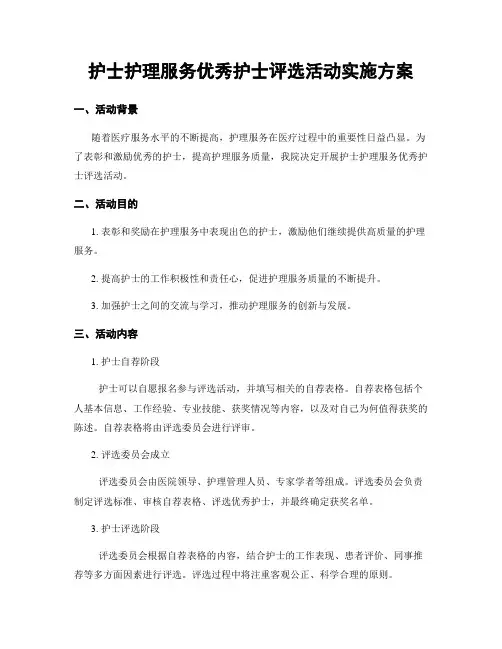 护士护理服务优秀护士评选活动实施方案

一、活动背景

随着医疗服务水平的不断提高，护理服务在医疗过程中的重要性日益凸显。为了表彰和激励优秀的护士，提高护理服务质量，我院决定开展护士护理服务优秀护士评选活动。

二、活动目的

1. 表彰和奖励在护理服务中表现出色的护士，激励他们继续提供高质量的护理服务。

2. 提高护士的工作积极性和责任心，促进护理服务质量的不断提升。

3. 加强护士之间的交流与学习，推动护理服务的创新与发展。

三、活动内容

1. 护士自荐阶段

护士可以自愿报名参与评选活动，并填写相关的自荐表格。自荐表格包括个人基本信息、工作经验、专业技能、获奖情况等内容，以及对自己为何值得获奖的陈述。自荐表格将由评选委员会进行评审。

2. 评选委员会成立

评选委员会由医院领导、护理管理人员、专家学者等组成。评选委员会负责制定评选标准、审核自荐表格、评选优秀护士，并最终确定获奖名单。

3. 护士评选阶段

评选委员会根据自荐表格的内容，结合护士的工作表现、患者评价、同事推荐等多方面因素进行评选。评选过程中将注重客观公正、科学合理的原则。